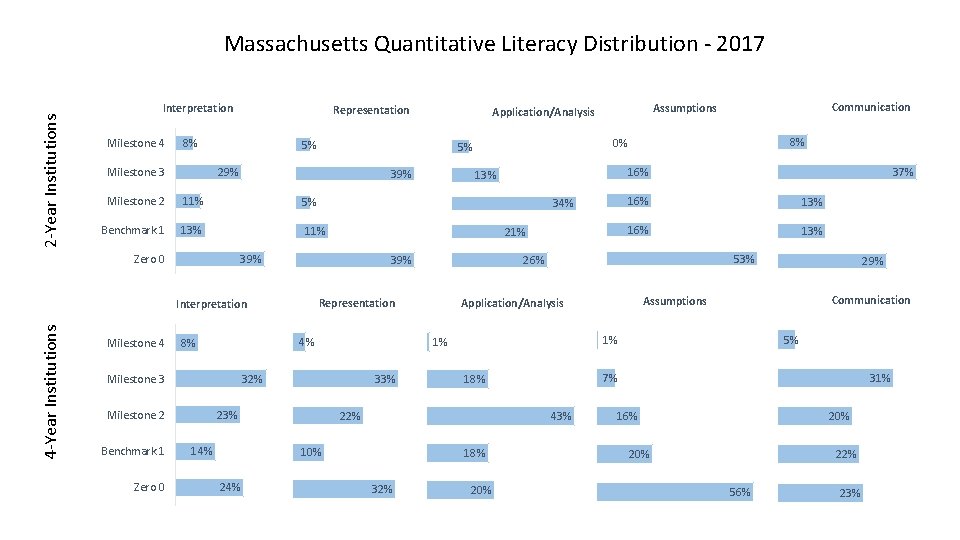 Massachusetts Quantitative Literacy Distribution - 2017

2-Year Institutions

| | Interpretation | Representation | Application/Analysis | Assumptions | Communication |
|---|---|---|---|---|---|
| Milestone 4 | 8% | 5% | 5% | 0% | 8% |
| Milestone 3 | 29% | 39% | 13% | 16% | 37% |
| Milestone 2 | 11% | 5% | 34% | 16% | 13% |
| Benchmark 1 | 13% | 11% | 21% | 16% | 13% |
| Zero 0 | 39% | 39% | 26% | 53% | 29% |

4-Year Institutions

| | Interpretation | Representation | Application/Analysis | Assumptions | Communication |
|---|---|---|---|---|---|
| Milestone 4 | 8% | 4% | 1% | 1% | 5% |
| Milestone 3 | 32% | 33% | 18% | 7% | 31% |
| Milestone 2 | 23% | 22% | 43% | 16% | 20% |
| Benchmark 1 | 14% | 10% | 18% | 20% | 22% |
| Zero 0 | 24% | 32% | 20% | 56% | 23% |